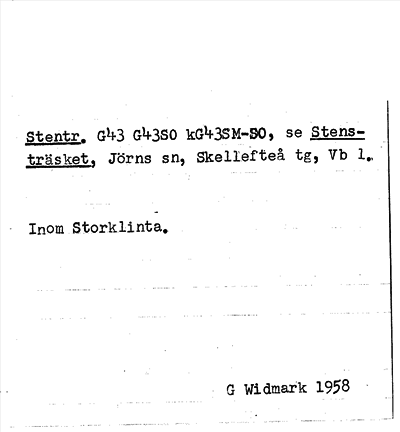 Stentr. G43 G43SO kG43SM-SO, se Stensträsket, Jörns sn, Skellefteå tg, Vb l.

Inom Storklinta.

G Widmark 1958